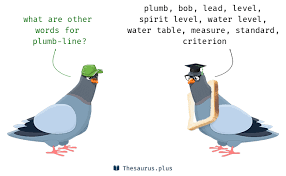 what are other words for plumb-line?

plumb, bob, lead, level, spirit level, water level, water table, measure, standard, criterion

Thesaurus.plus